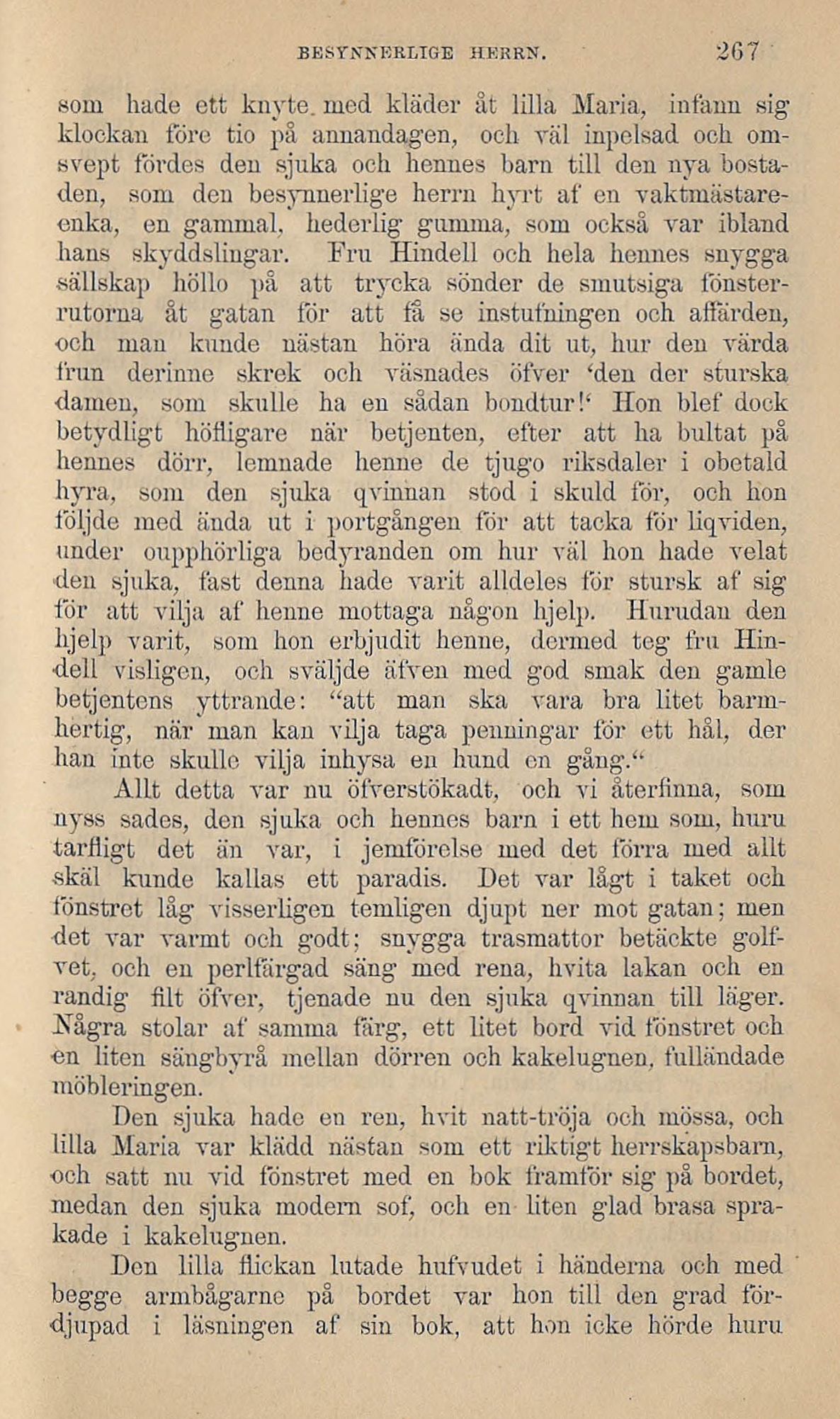 BESYNNERLIGE HERRN. 267

som hade ett knyte med kläder åt lilla Maria, infann sig klockan före tio på annandagen, och väl inpelsad och omsvept fördes den sjuka och hennes barn till den nya bostaden, som den besynnerlige herrn hyrt af en vaktmästareenka, en gammal, hederlig gumma, som också var ibland hans skyddslingar. Fru Hindell och hela hennes snygga sällskap höllo på att trycka sönder de smutsiga fönsterrutorna åt gatan för att få se instufningen och affärden, och man kunde nästan höra ända dit ut, hur den värda frun derinne skrek och väsnades öfver 'den der sturska damen, som skulle ha en sådan bondtur!' Hon blef dock betydligt höfligare när betjenten, efter att ha bultat på hennes dörr, lemnade henne de tjugo riksdaler i obetald hyra, som den sjuka qvinnan stod i skuld för, och hon följde med ända ut i portgången för att tacka för liqviden, under oupphörliga bedyranden om hur väl hon hade velat den sjuka, fast denna hade varit alldeles för stursk af sig för att vilja af henne mottaga någon hjelp. Hurudan den hjelp varit, som hon erbjudit henne, dermed teg fru Hindell visligen, och sväljde äfven med god smak den gamle betjentens yttrande: "att man ska vara bra litet barmhertig, när man kan vilja taga penningar för ett hål, der han inte skulle vilja inhysa en hund en gång."

Allt detta var nu öfverstökadt, och vi återfinna, som nyss sades, den sjuka och hennes barn i ett hem som, huru tarfligt det än var, i jemförelse med det förra med allt skäl kunde kallas ett paradis. Det var lågt i taket och fönstret låg visserligen temligen djupt ner mot gatan; men det var varmt och godt; snygga trasmattor betäckte golfvet, och en perlfärgad säng med rena, hvita lakan och en randig filt öfver, tjenade nu den sjuka qvinnan till läger. Några stolar af samma färg, ett litet bord vid fönstret och en liten sängbyrå mellan dörren och kakelugnen, fulländade möbleringen.

Den sjuka hade en ren, hvit natt-tröja och mössa, och lilla Maria var klädd nästan som ett riktigt herrskapsbarn, och satt nu vid fönstret med en bok framför sig på bordet, medan den sjuka modern sof, och en liten glad brasa sprakade i kakelugnen.

Den lilla flickan lutade hufvudet i händerna och med begge armbågarne på bordet var hon till den grad fördjupad i läsningen af sin bok, att hon icke hörde huru